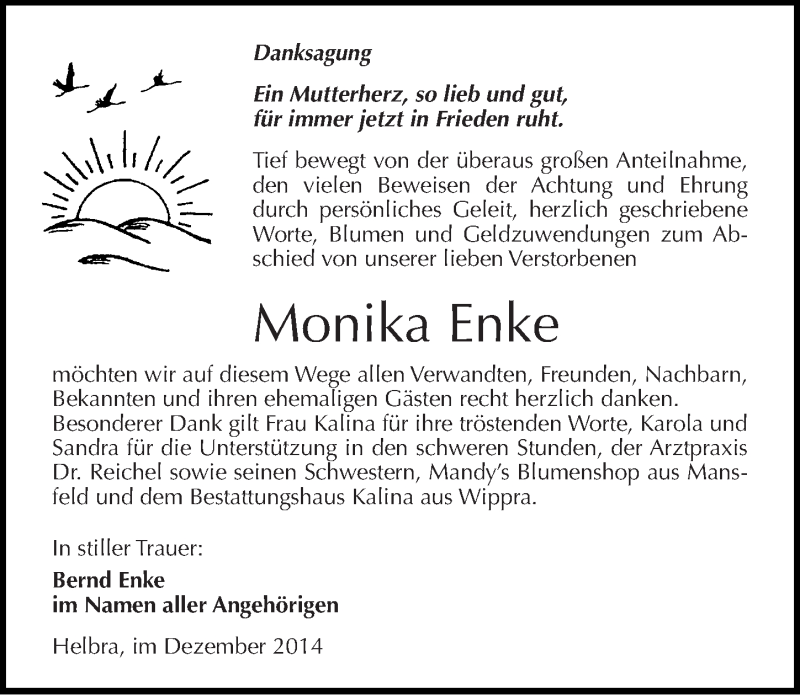 Danksagung

Ein Mutterherz, so lieb und gut,
für immer jetzt in Frieden ruht.

Tief bewegt von der überaus großen Anteilnahme, den vielen Beweisen der Achtung und Ehrung durch persönliches Geleit, herzlich geschriebene Worte, Blumen und Geldzuwendungen zum Abschied von unserer lieben Verstorbenen

Monika Enke

möchten wir auf diesem Wege allen Verwandten, Freunden, Nachbarn, Bekannten und ihren ehemaligen Gästen recht herzlich danken. Besonderer Dank gilt Frau Kalina für ihre tröstenden Worte, Karola und Sandra für die Unterstützung in den schweren Stunden, der Arztpraxis Dr. Reichel sowie seinen Schwestern, Mandy's Blumenshop aus Mansfeld und dem Bestattungshaus Kalina aus Wippra.

In stiller Trauer:
Bernd Enke
im Namen aller Angehörigen

Helbra, im Dezember 2014